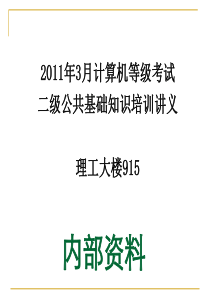 2011年3月计算机等级考试
二级公共基础知识培训讲义

理工大楼915

内部资料